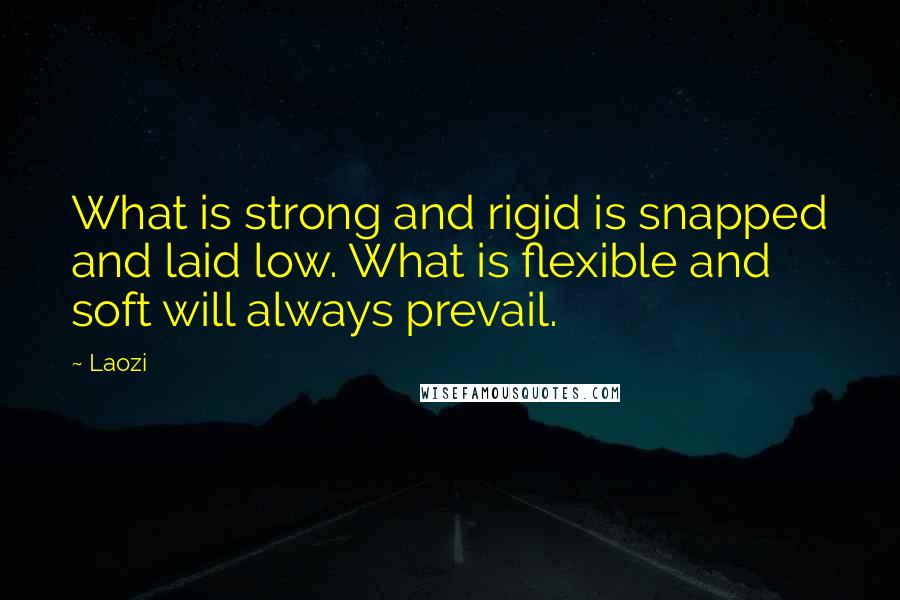 What is strong and rigid is snapped and laid low. What is flexible and soft will always prevail.

~ Laozi

WISEFAMOUSQUOTES.COM